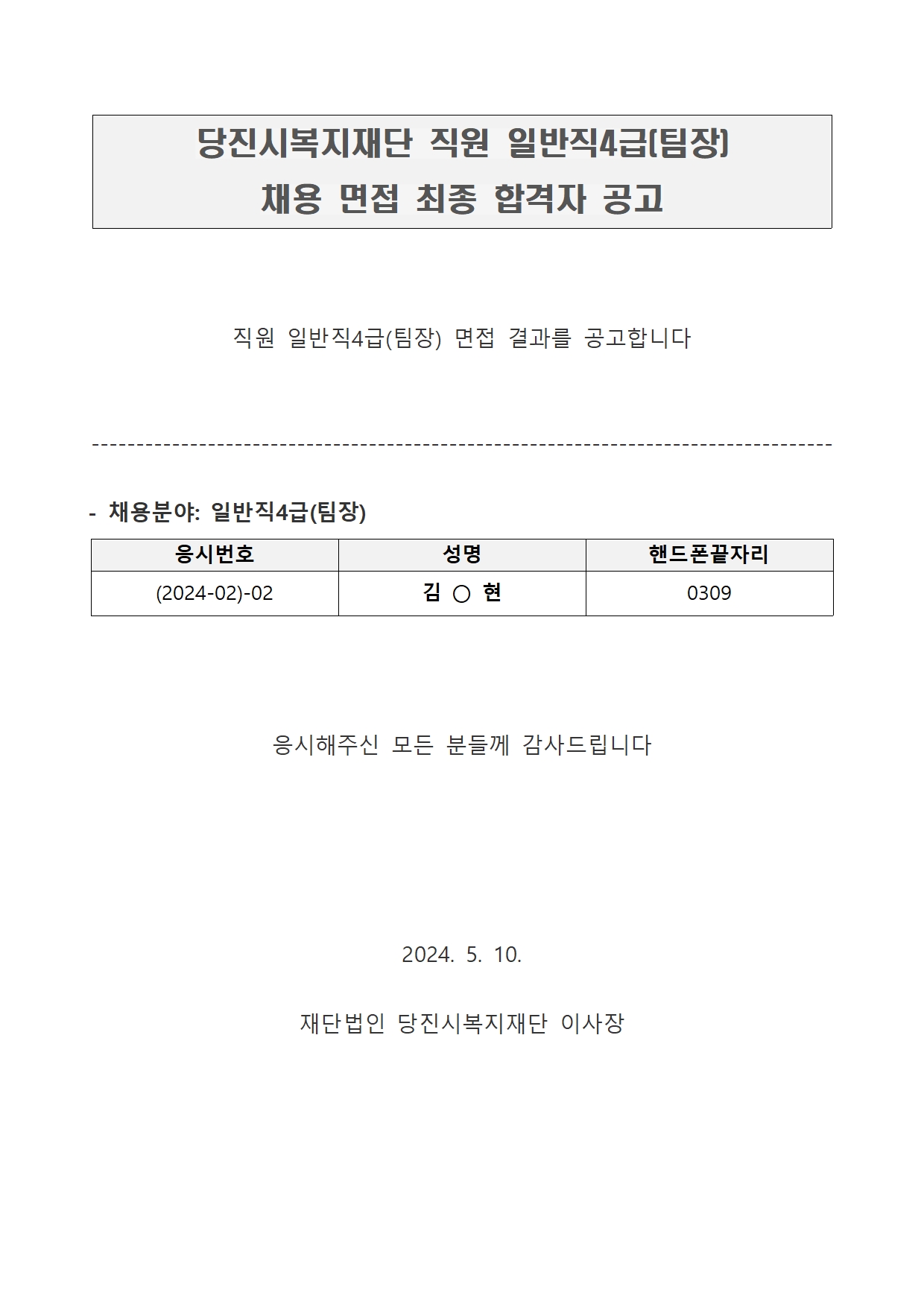 당진시복지재단 직원 일반직4급(팀장)
채용 면접 최종 합격자 공고

직원 일반직4급(팀장) 면접 결과를 공고합니다

- 채용분야: 일반직4급(팀장)

| 응시번호 | 성명 | 핸드폰끝자리 |
|---|---|---|
| (2024-02)-02 | 김 ○ 현 | 0309 |

응시해주신 모든 분들께 감사드립니다

2024. 5. 10.

재단법인 당진시복지재단 이사장